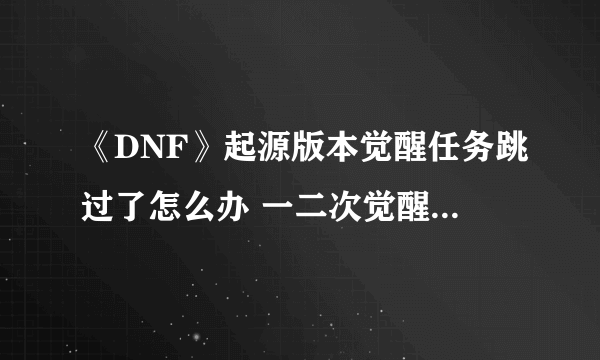 《DNF》起源版本觉醒任务跳过了怎么办 一二次觉醒...